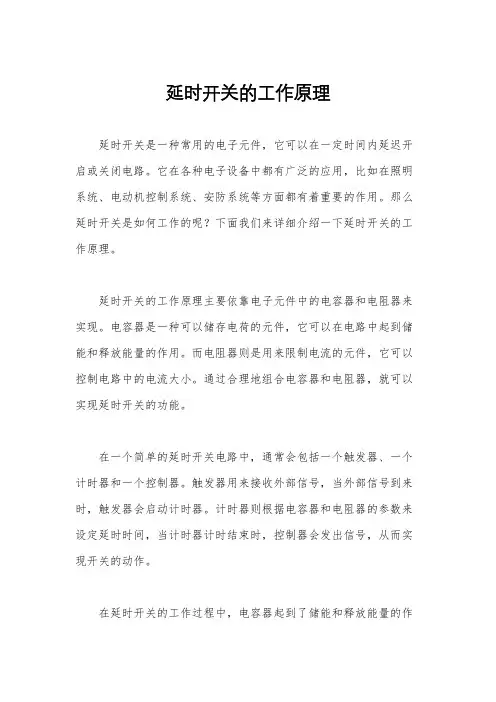 延时开关的工作原理

延时开关是一种常用的电子元件，它可以在一定时间内延迟开启或关闭电路。它在各种电子设备中都有广泛的应用，比如在照明系统、电动机控制系统、安防系统等方面都有着重要的作用。那么延时开关是如何工作的呢？下面我们来详细介绍一下延时开关的工作原理。

延时开关的工作原理主要依靠电子元件中的电容器和电阻器来实现。电容器是一种可以储存电荷的元件，它可以在电路中起到储能和释放能量的作用。而电阻器则是用来限制电流的元件，它可以控制电路中的电流大小。通过合理地组合电容器和电阻器，就可以实现延时开关的功能。

在一个简单的延时开关电路中，通常会包括一个触发器、一个计时器和一个控制器。触发器用来接收外部信号，当外部信号到来时，触发器会启动计时器。计时器则根据电容器和电阻器的参数来设定延时时间，当计时器计时结束时，控制器会发出信号，从而实现开关的动作。

在延时开关的工作过程中，电容器起到了储能和释放能量的作